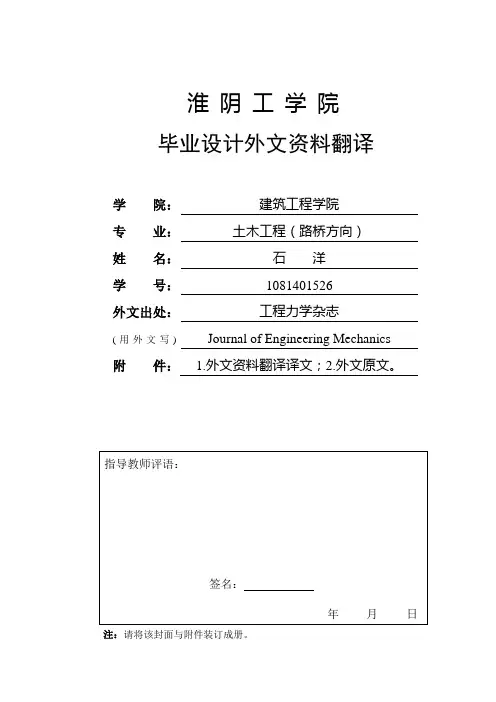 淮 阴 工 学 院

毕业设计外文资料翻译

学 院： 建筑工程学院

专 业： 土木工程（路桥方向）

姓 名： 石 洋

学 号： 1081401526

外文出处： 工程力学杂志

（用外文写） Journal of Engineering Mechanics

附 件： 1.外文资料翻译译文；2.外文原文。

指导教师评语：

签名：

年 月 日

注：请将该封面与附件装订成册。